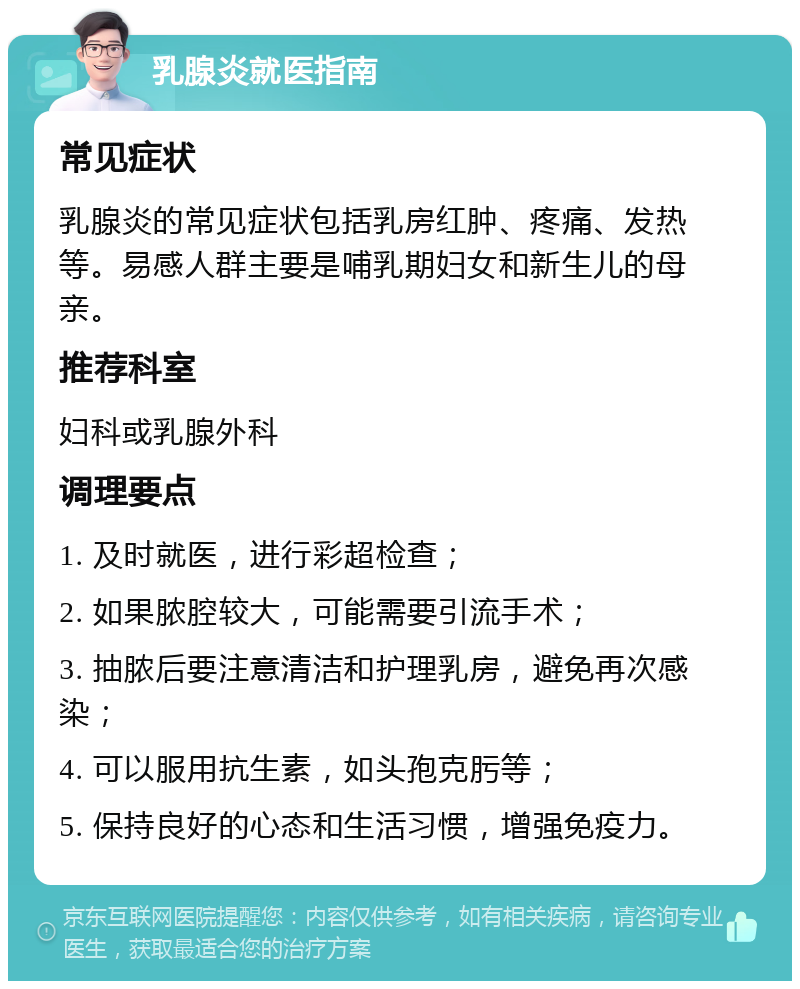 乳腺炎就医指南

常见症状

乳腺炎的常见症状包括乳房红肿、疼痛、发热等。易感人群主要是哺乳期妇女和新生儿的母亲。

推荐科室

妇科或乳腺外科

调理要点

1. 及时就医，进行彩超检查；

2. 如果脓腔较大，可能需要引流手术；

3. 抽脓后要注意清洁和护理乳房，避免再次感染；

4. 可以服用抗生素，如头孢克肟等；

5. 保持良好的心态和生活习惯，增强免疫力。

京东互联网医院提醒您：内容仅供参考，如有相关疾病，请咨询专业医生，获取最适合您的治疗方案